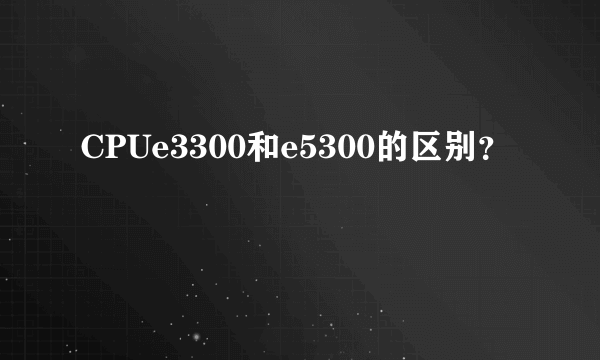 CPUe3300和e5300的区别？